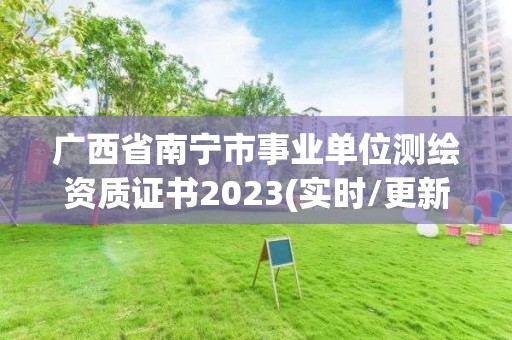 广西省南宁市事业单位测绘资质证书2023(实时/更新